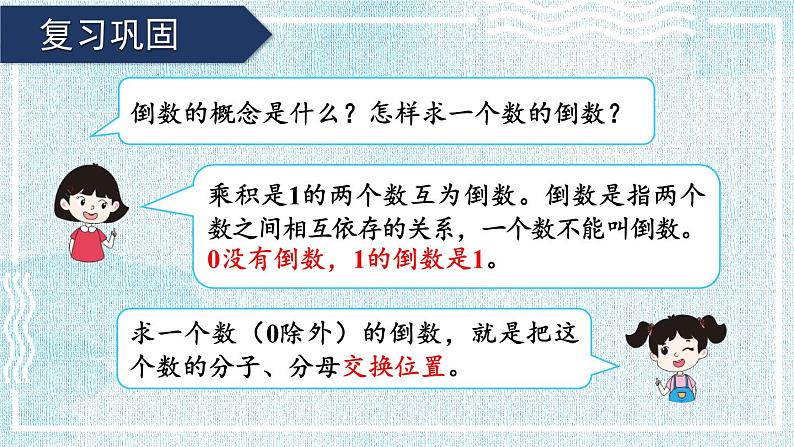 复习巩固

倒数的概念是什么？怎样求一个数的倒数？

乘积是1的两个数互为倒数。倒数是指两个数之间相互依存的关系，一个数不能叫倒数。0没有倒数，1的倒数是1。

求一个数（0除外）的倒数，就是把这个数的分子、分母交换位置。